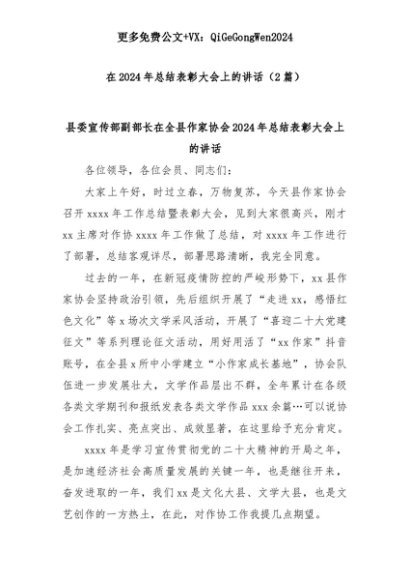 更多免费公文+VX：QiGeGongWen2024

在2024年总结表彰大会上的讲话（2篇）

县委宣传部副部长在全县作家协会2024年总结表彰大会上的讲话

各位领导，各位会员、同志们：

大家上午好，时过立春，万物复苏，今天县作家协会召开xxxx年工作总结暨表彰大会，见到大家很高兴，刚才xx主席对作协xxxx年工作做了总结，对xxxx年工作进行了部署，总结客观详尽，部署思路清晰，我完全同意。

过去的一年，在新冠疫情防控的严峻形势下，xx县作家协会坚持政治引领，先后组织开展了“走进xx，感悟红色文化”等x场次文学采风活动，开展了“喜迎二十大党建征文”等系列理论征文活动，用好用活了“xx作家”抖音账号，在全县x所中小学建立“小作家成长基地”，协会队伍进一步发展壮大，文学作品层出不群，全年累计在各级各类文学期刊和报纸发表各类文学作品xxx余篇…可以说协会工作扎实、亮点突出、成效显著，在这里给予充分肯定。

xxxx年是学习宣传贯彻党的二十大精神的开局之年，是加速经济社会高质量发展的关键一年，也是继往开来，奋发进取的一年，我们xx是文化大县、文学大县，也是文艺创作的一方热土，在此，对作协工作我提几点期望。